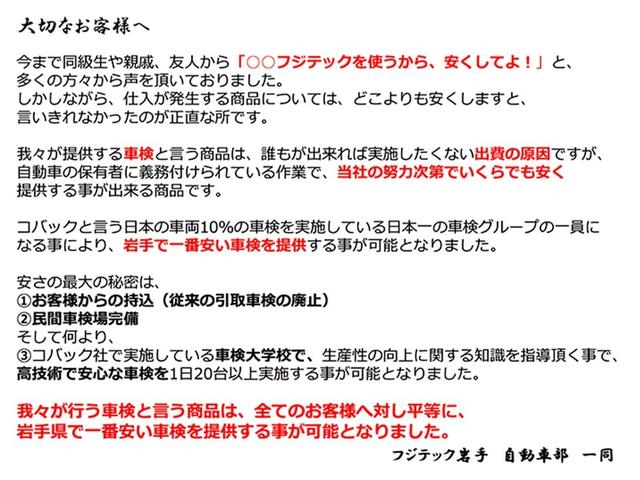 大切なお客様へ

今まで同級生や親戚、友人から「○○フジテックを使うから、安くしてよ！」と、多くの方々から声を頂いておりました。
しかしながら、仕入が発生する商品については、どこよりも安くしますと、言いきれなかったのが正直な所です。

我々が提供する車検と言う商品は、誰もが出来れば実施したくない出費の原因ですが、自動車の保有者に義務付けられている作業で、当社の努力次第でいくらでも安く提供する事が出来る商品です。

コバックと言う日本の車両10%の車検を実施している日本一の車検グループの一員になる事により、岩手で一番安い車検を提供する事が可能となりました。

安さの最大の秘密は、
①お客様からの持込（従来の引取車検の廃止）
②民間車検場完備
そして何より、
③コバック社で実施している車検大学校で、生産性の向上に関する知識を指導頂く事で、高技術で安心な車検を1日20台以上実施する事が可能となりました。

我々が行う車検と言う商品は、全てのお客様へ対し平等に、岩手県で一番安い車検を提供する事が可能となりました。

フジテック岩手　自動車部　一同